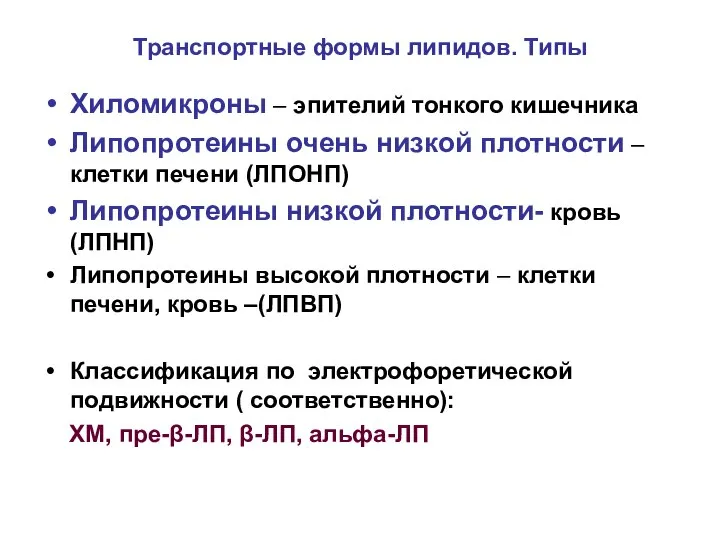 Транспортные формы липидов. Типы

• Хиломикроны – эпителий тонкого кишечника
• Липопротеины очень низкой плотности – клетки печени (ЛПОНП)
• Липопротеины низкой плотности- кровь (ЛПНП)
• Липопротеины высокой плотности – клетки печени, кровь –(ЛПВП)

• Классификация по электрофоретической подвижности ( соответственно):
ХМ, пре-β-ЛП, β-ЛП, альфа-ЛП